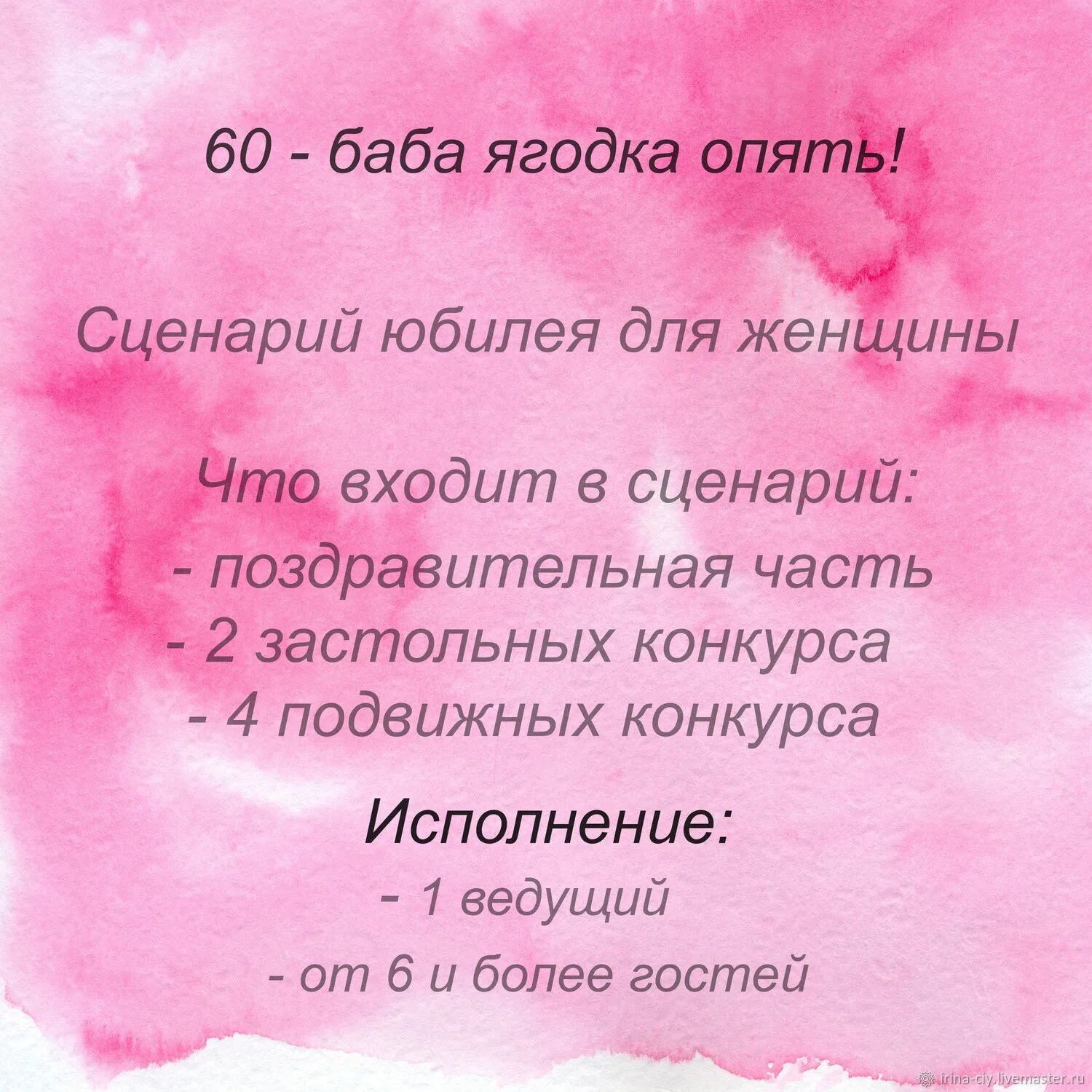 60 - баба ягодка опять!

Сценарий юбилея для женщины

Что входит в сценарий:
- поздравительная часть
- 2 застольных конкурса
- 4 подвижных конкурса

Исполнение:
- 1 ведущий
- от 6 и более гостей

irina-ciy.livemaster.ru